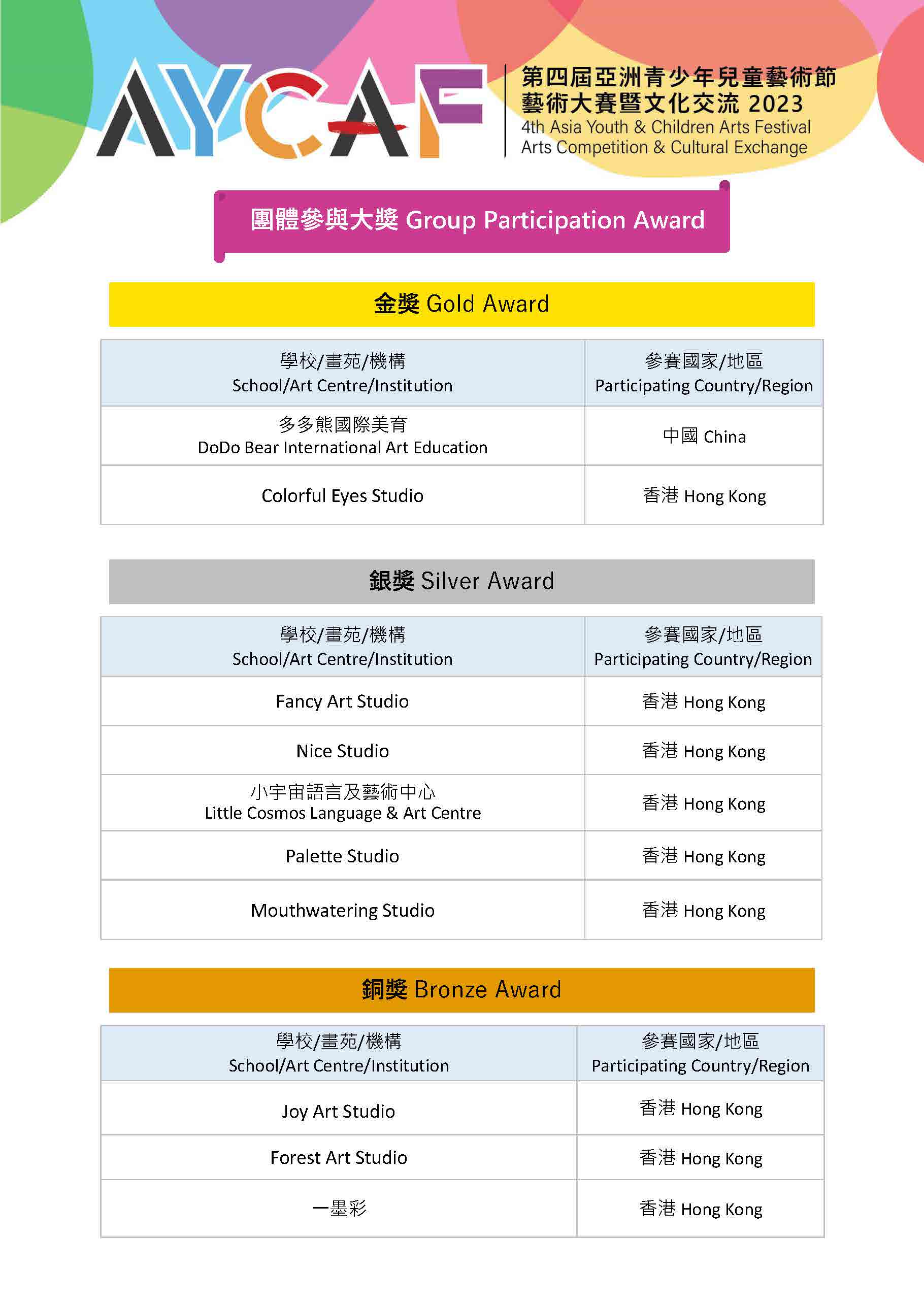 AYCAF

第四屆亞洲青少年兒童藝術節
藝術大賽暨文化交流 2023
4th Asia Youth & Children Arts Festival
Arts Competition & Cultural Exchange

團體參與大獎 Group Participation Award

金獎 Gold Award

| 學校/畫苑/機構 School/Art Centre/Institution | 參賽國家/地區 Participating Country/Region |
|---|---|
| 多多熊國際美育 DoDo Bear International Art Education | 中國 China |
| Colorful Eyes Studio | 香港 Hong Kong |

銀獎 Silver Award

| 學校/畫苑/機構 School/Art Centre/Institution | 參賽國家/地區 Participating Country/Region |
|---|---|
| Fancy Art Studio | 香港 Hong Kong |
| Nice Studio | 香港 Hong Kong |
| 小宇宙語言及藝術中心 Little Cosmos Language & Art Centre | 香港 Hong Kong |
| Palette Studio | 香港 Hong Kong |
| Mouthwatering Studio | 香港 Hong Kong |

銅獎 Bronze Award

| 學校/畫苑/機構 School/Art Centre/Institution | 參賽國家/地區 Participating Country/Region |
|---|---|
| Joy Art Studio | 香港 Hong Kong |
| Forest Art Studio | 香港 Hong Kong |
| 一墨彩 | 香港 Hong Kong |